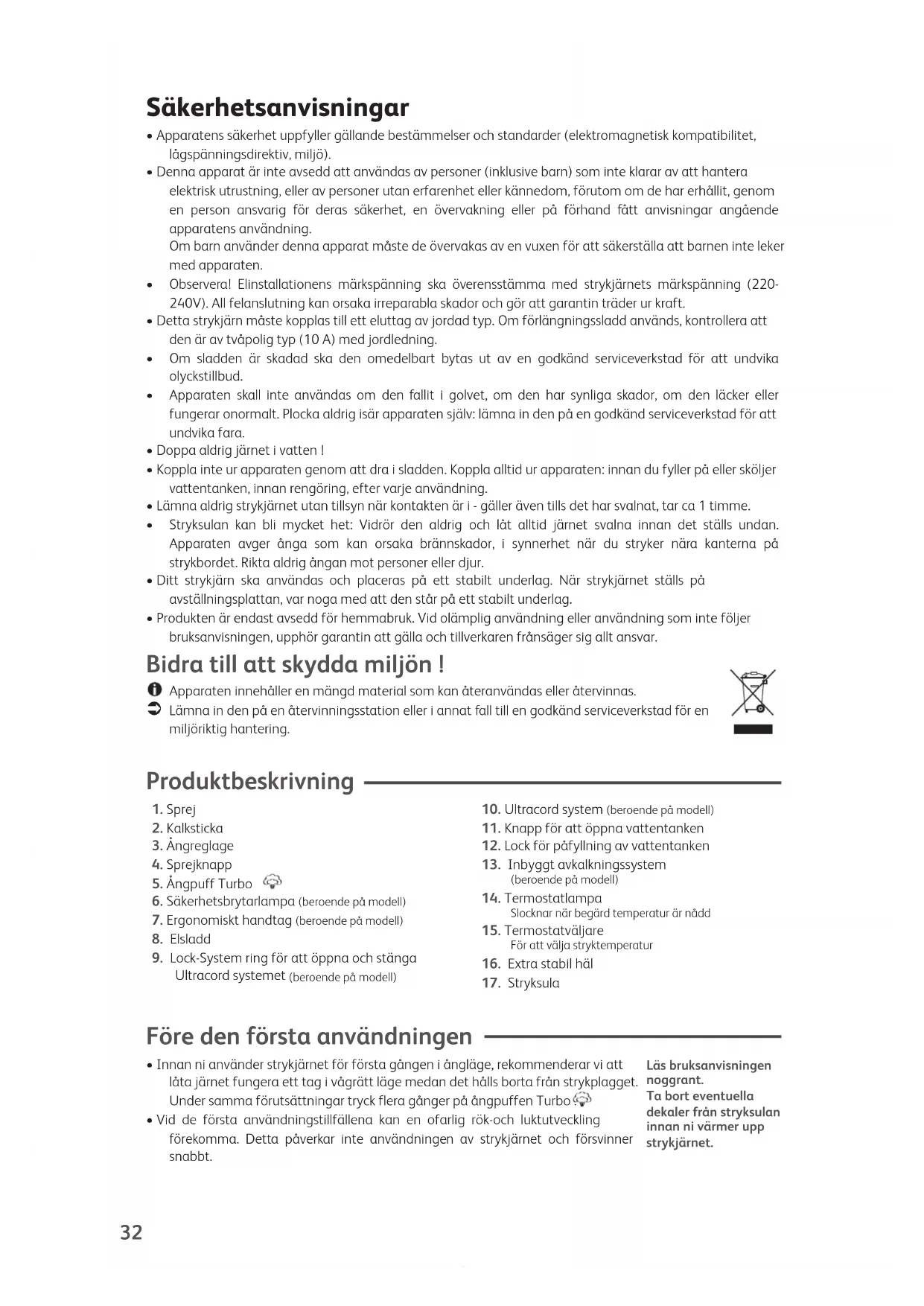 Säkerhetsanvisningar

• Apparatens säkerhet uppfyller gällande bestämmelser och standarder (elektromagnetisk kompatibilitet, lågspänningsdirektiv, miljö).

• Denna apparat är inte avsedd att användas av personer (inklusive barn) som inte klarar av att hantera elektrisk utrustning, eller av personer utan erfarenhet eller kännedom, förutom om de har erhållit, genom en person ansvarig för deras säkerhet, en övervakning eller på förhand fått anvisningar angående apparatens användning.
Om barn använder denna apparat måste de övervakas av en vuxen för att säkerställa att barnen inte leker med apparaten.

• Observera! Elinstallationens märkspänning ska överensstämma med strykjärnets märkspänning (220-240V). All felanslutning kan orsaka irreparabla skador och gör att garantin träder ur kraft.

• Detta strykjärn måste kopplas till ett eluttag av jordad typ. Om förlängningssladd används, kontrollera att den är av tvåpolig typ (10 A) med jordledning.

• Om sladden är skadad ska den omedelbart bytas ut av en godkänd serviceverkstad för att undvika olyckstillbud.

• Apparaten skall inte användas om den fallit i golvet, om den har synliga skador, om den läcker eller fungerar onormalt. Plocka aldrig isär apparaten själv: lämna in den på en godkänd serviceverkstad för att undvika fara.

• Doppa aldrig järnet i vatten !

• Koppla inte ur apparaten genom att dra i sladden. Koppla alltid ur apparaten: innan du fyller på eller sköljer vattentanken, innan rengöring, efter varje användning.

• Lämna aldrig strykjärnet utan tillsyn när kontakten är i - gäller även tills det har svalnat, tar ca 1 timme.

• Stryksulan kan bli mycket het: Vidrör den aldrig och låt alltid järnet svalna innan det ställs undan. Apparaten avger ånga som kan orsaka brännskador, i synnerhet när du stryker nära kanterna på strykbordet. Rikta aldrig ångan mot personer eller djur.

• Ditt strykjärn ska användas och placeras på ett stabilt underlag. När strykjärnet ställs på avställningsplattan, var noga med att den står på ett stabilt underlag.

• Produkten är endast avsedd för hemmabruk. Vid olämplig användning eller användning som inte följer bruksanvisningen, upphör garantin att gälla och tillverkaren frånsäger sig allt ansvar.

Bidra till att skydda miljön !

Apparaten innehåller en mängd material som kan återanvändas eller återvinnas.

Lämna in den på en återvinningsstation eller i annat fall till en godkänd serviceverkstad för en miljöriktig hantering.

Produktbeskrivning

1. Sprej
2. Kalksticka
3. Ångreglage
4. Sprejknapp
5. Ångpuff Turbo
6. Säkerhetsbrytarlampa (beroende på modell)
7. Ergonomiskt handtag (beroende på modell)
8. Elsladd
9. Lock-System ring för att öppna och stänga Ultracord systemet (beroende på modell)
10. Ultracord system (beroende på modell)
11. Knapp för att öppna vattentanken
12. Lock för påfyllning av vattentanken
13. Inbyggt avkalkningssystem (beroende på modell)
14. Termostatlampa
Slocknar när begärd temperatur är nådd
15. Termostatväljare
För att välja stryktemperatur
16. Extra stabil häl
17. Stryksula

Före den första användningen

• Innan ni använder strykjärnet för första gången i ångläge, rekommenderar vi att låta järnet fungera ett tag i vågrätt läge medan det hålls borta från strykplagget. Under samma förutsättningar tryck flera gånger på ångpuffen Turbo

• Vid de första användningstillfällena kan en ofarlig rök-och luktutveckling förekomma. Detta påverkar inte användningen av strykjärnet och försvinner snabbt.

Läs bruksanvisningen noggrant.
Ta bort eventuella dekaler från stryksulan innan ni värmer upp strykjärnet.

32